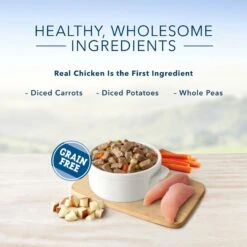 HEALTHY, WHOLESOME INGREDIENTS

Real Chicken Is the First Ingredient

- Diced Carrots - Diced Potatoes - Whole Peas

GRAIN FREE